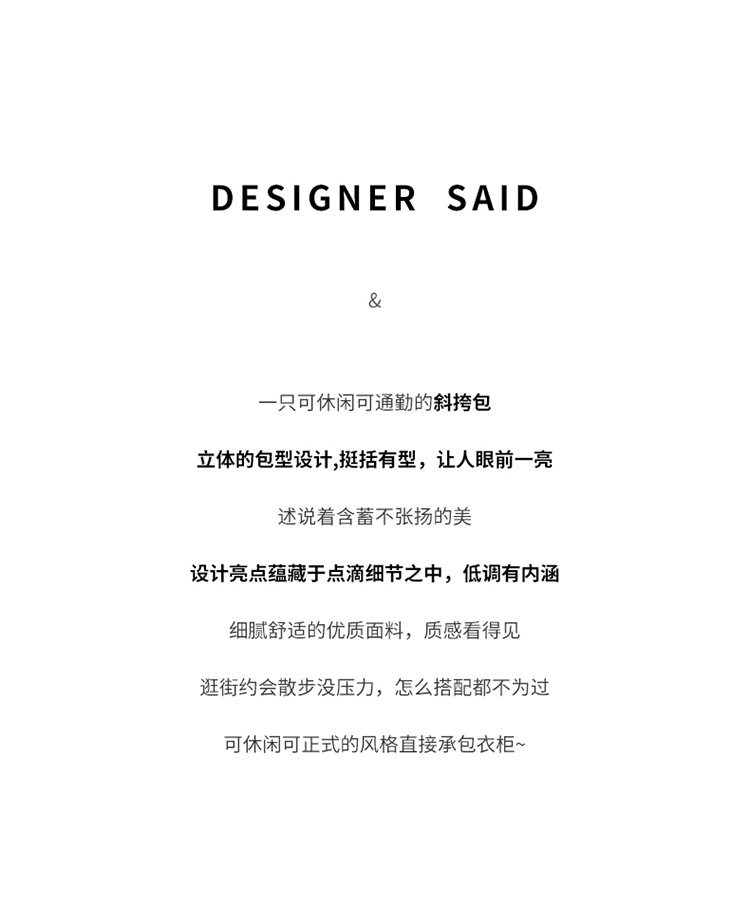 DESIGNER SAID

&

一只可休闲可通勤的斜挎包

立体的包型设计,挺括有型，让人眼前一亮

述说着含蓄不张扬的美

设计亮点蕴藏于点滴细节之中，低调有内涵

细腻舒适的优质面料，质感看得见

逛街约会散步没压力，怎么搭配都不为过

可休闲可正式的风格直接承包衣柜~